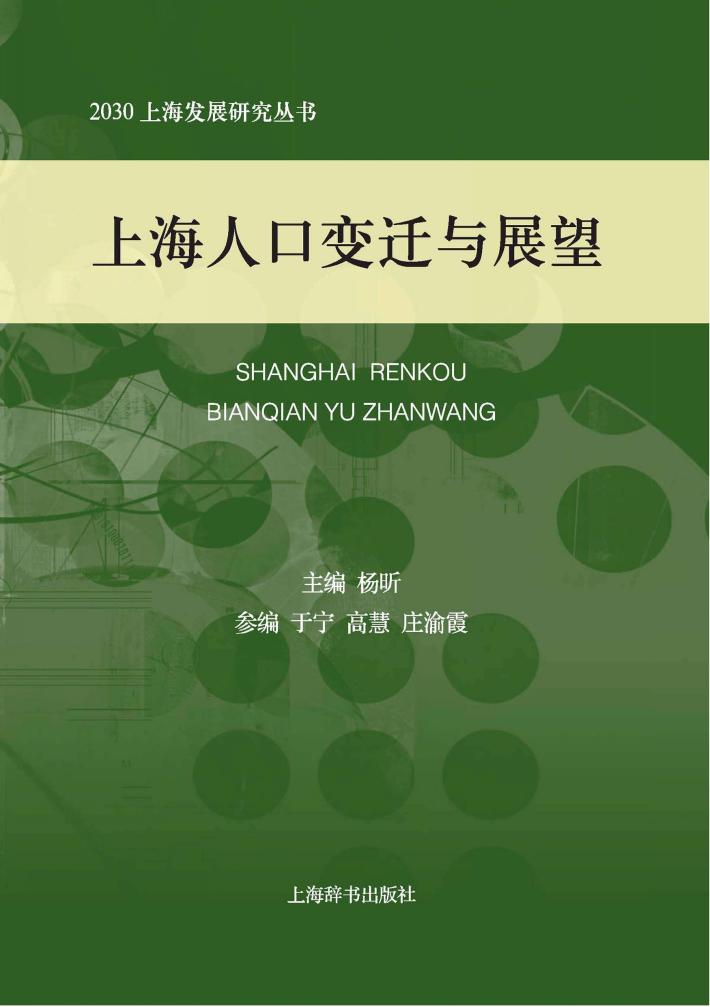 2030 上海发展研究丛书

上海人口变迁与展望

SHANGHAI RENKOU
BIANQIAN YU ZHANWANG

主编 杨昕
参编 于宁 高慧 庄渝霞

上海辞书出版社